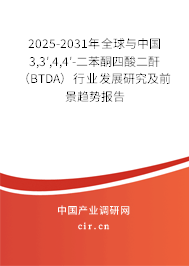 2025-2031年全球与中国3,3',4,4'-二苯酮四酸二酐（BTDA）行业发展研究及前景趋势报告

中国产业调研网
cir.cn